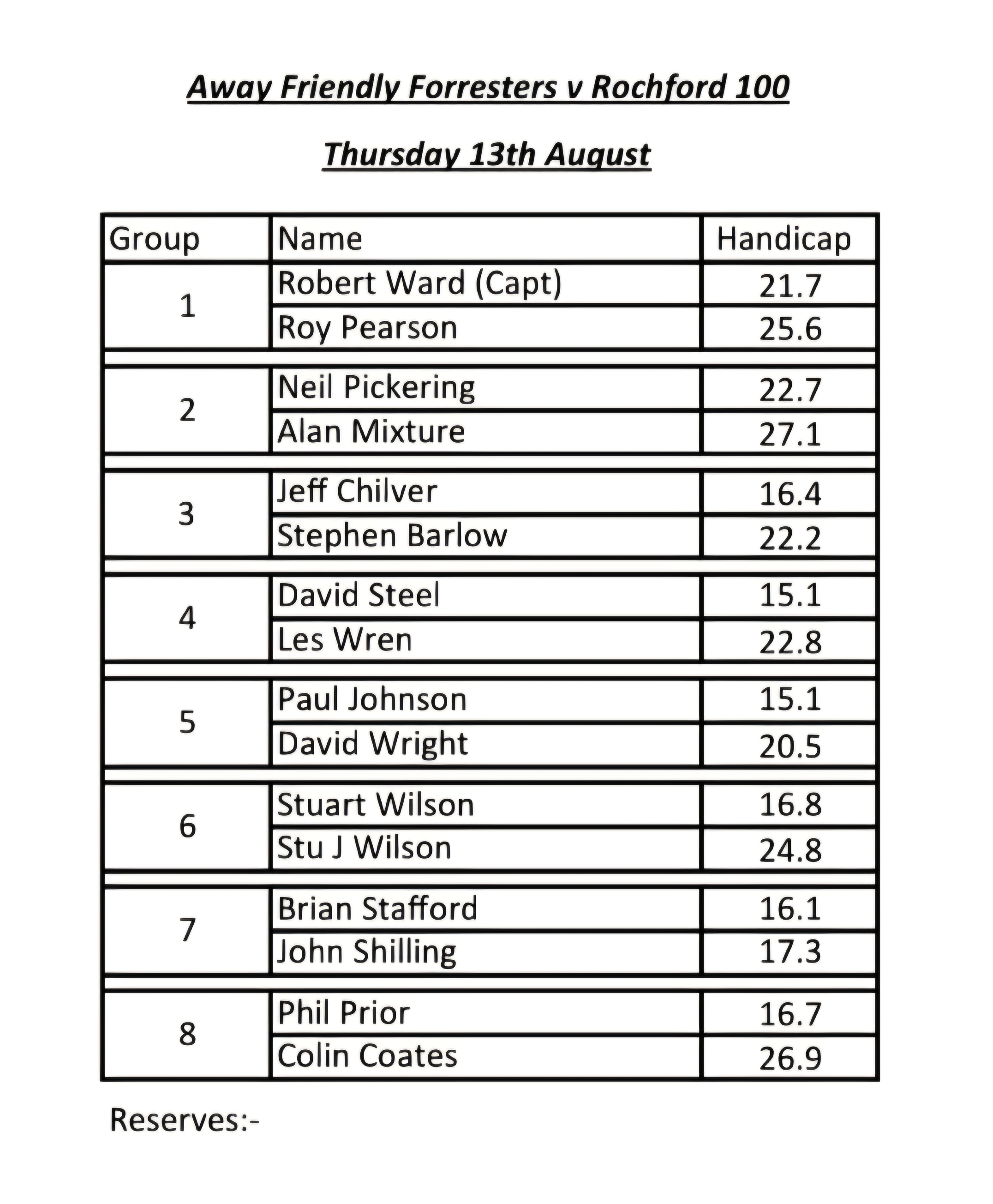 Away Friendly Forresters v Rochford 100

Thursday 13th August

| Group | Name | Handicap |
|---|---|---|
| 1 | Robert Ward (Capt) | 21.7 |
| | Roy Pearson | 25.6 |
| 2 | Neil Pickering | 22.7 |
| | Alan Mixture | 27.1 |
| 3 | Jeff Chilver | 16.4 |
| | Stephen Barlow | 22.2 |
| 4 | David Steel | 15.1 |
| | Les Wren | 22.8 |
| 5 | Paul Johnson | 15.1 |
| | David Wright | 20.5 |
| 6 | Stuart Wilson | 16.8 |
| | Stu J Wilson | 24.8 |
| 7 | Brian Stafford | 16.1 |
| | John Shilling | 17.3 |
| 8 | Phil Prior | 16.7 |
| | Colin Coates | 26.9 |

Reserves:-